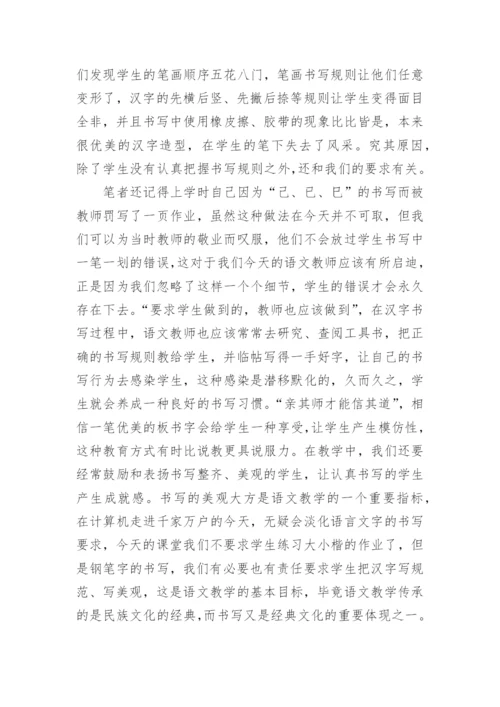 们发现学生的笔画顺序五花八门，笔画书写规则让他们任意变形了，汉字的先横后竖、先撇后捺等规则让学生变得面目全非，并且书写中使用橡皮擦、胶带的现象比比皆是，本来很优美的汉字造型，在学生的笔下失去了风采。究其原因，除了学生没有认真把握书写规则之外,还和我们的要求有关。

笔者还记得上学时自己因为“己、已、巳”的书写而被教师罚写了一页作业，虽然这种做法在今天并不可取，但我们可以为当时教师的敬业而叹服，他们不会放过学生书写中一笔一划的错误,这对于我们今天的语文教师应该有所启迪，正是因为我们忽略了这样一个个细节，学生的错误才会永久存在下去。“要求学生做到的，教师也应该做到”，在汉字书写过程中，语文教师也应该常常去研究、查阅工具书，把正确的书写规则教给学生，并临帖写得一手好字，让自己的书写行为去感染学生，这种感染是潜移默化的，久而久之，学生就会养成一种良好的书写习惯。“亲其师才能信其道”，相信一笔优美的板书字会给学生一种享受,让学生产生模仿性，这种教育方式有时比说教更具说服力。在教学中，我们还要经常鼓励和表扬书写整齐、美观的学生，让认真书写的学生产生成就感。书写的美观大方是语文教学的一个重要指标，在计算机走进千家万户的今天，无疑会淡化语言文字的书写要求，今天的课堂我们不要求学生练习大小楷的作业了，但是钢笔字的书写，我们有必要也有责任要求学生把汉字写规范、写美观，这是语文教学的基本目标，毕竟语文教学传承的是民族文化的经典,而书写又是经典文化的重要体现之一。